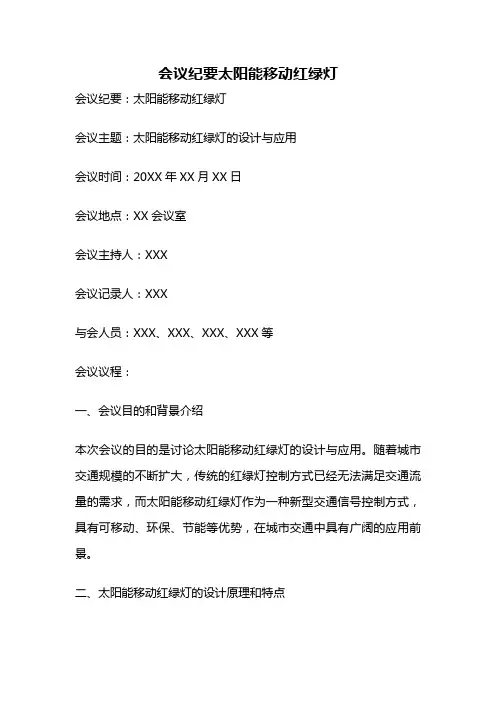 会议纪要太阳能移动红绿灯

会议纪要：太阳能移动红绿灯

会议主题：太阳能移动红绿灯的设计与应用

会议时间：20XX 年 XX 月 XX 日

会议地点：XX 会议室

会议主持人：XXX

会议记录人：XXX

与会人员：XXX、XXX、XXX、XXX 等

会议议程：

一、会议目的和背景介绍

本次会议的目的是讨论太阳能移动红绿灯的设计与应用。随着城市交通规模的不断扩大，传统的红绿灯控制方式已经无法满足交通流量的需求，而太阳能移动红绿灯作为一种新型交通信号控制方式，具有可移动、环保、节能等优势，在城市交通中具有广阔的应用前景。

二、太阳能移动红绿灯的设计原理和特点